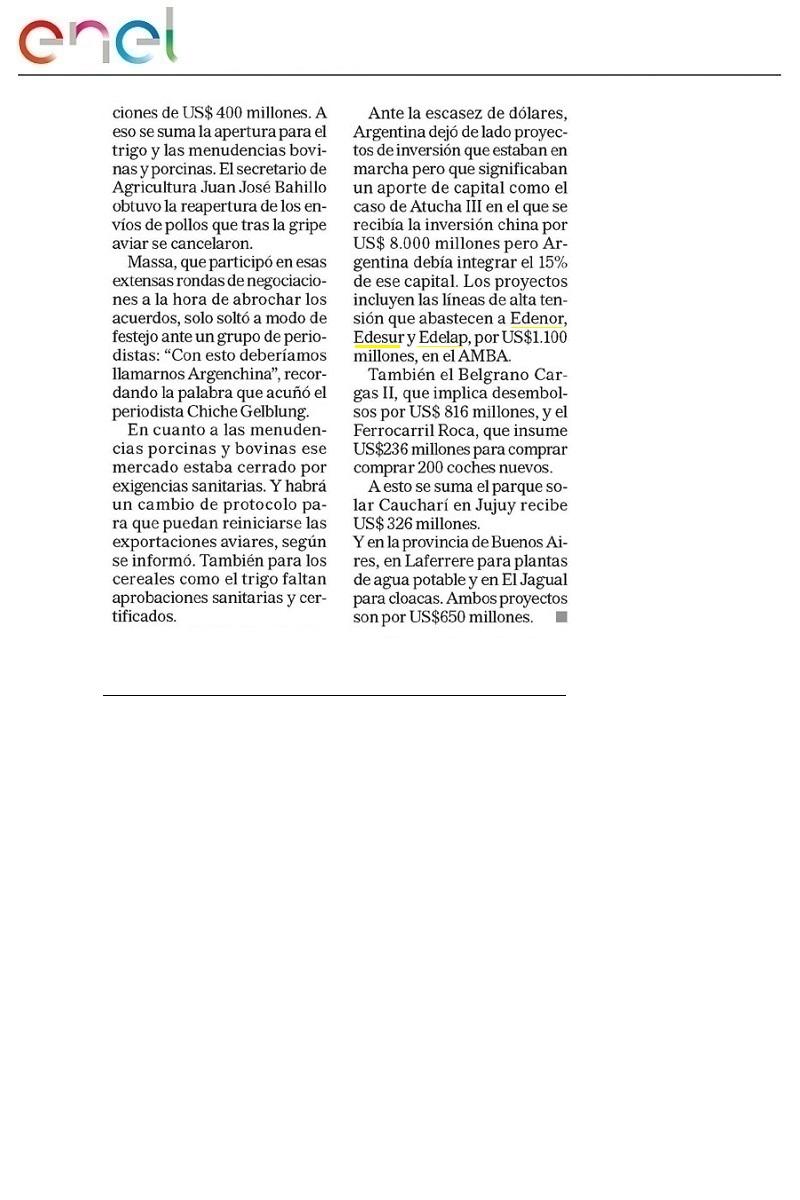 enel

ciones de US$ 400 millones. A eso se suma la apertura para el trigo y las menudencias bovinas y porcinas. El secretario de Agricultura Juan José Bahillo obtuvo la reapertura de los envíos de pollos que tras la gripe aviar se cancelaron.

Massa, que participó en esas extensas rondas de negociaciones a la hora de abrochar los acuerdos, solo soltó a modo de festejo ante un grupo de periodistas: “Con esto deberíamos llamarnos Argenchina”, recordando la palabra que acuñó el periodista Chiche Gelblung.

En cuanto a las menudencias porcinas y bovinas ese mercado estaba cerrado por exigencias sanitarias. Y habrá un cambio de protocolo para que puedan reiniciarse las exportaciones aviares, según se informó. También para los cereales como el trigo faltan aprobaciones sanitarias y certificados.

Ante la escasez de dólares, Argentina dejó de lado proyectos de inversión que estaban en marcha pero que significaban un aporte de capital como el caso de Atucha III en el que se recibía la inversión china por US$ 8.000 millones pero Argentina debía integrar el 15% de ese capital. Los proyectos incluyen las líneas de alta tensión que abastecen a Edenor, Edesur y Edelap, por US$1.100 millones, en el AMBA.

También el Belgrano Cargas II, que implica desembolsos por US$ 816 millones, y el Ferrocarril Roca, que insume US$236 millones para comprar comprar 200 coches nuevos.

A esto se suma el parque solar Cauchari en Jujuy recibe US$ 326 millones.
Y en la provincia de Buenos Aires, en Laferrere para plantas de agua potable y en El Jagual para cloacas. Ambos proyectos son por US$650 millones.